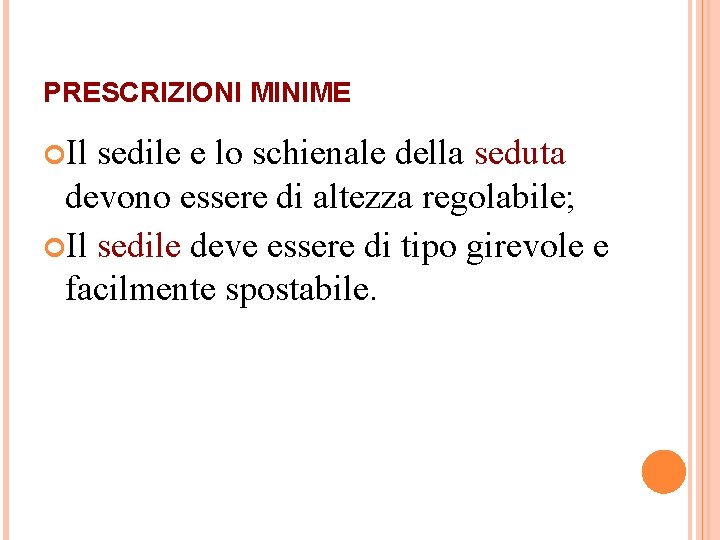 PRESCRIZIONI MINIME

• Il sedile e lo schienale della seduta devono essere di altezza regolabile;

• Il sedile deve essere di tipo girevole e facilmente spostabile.